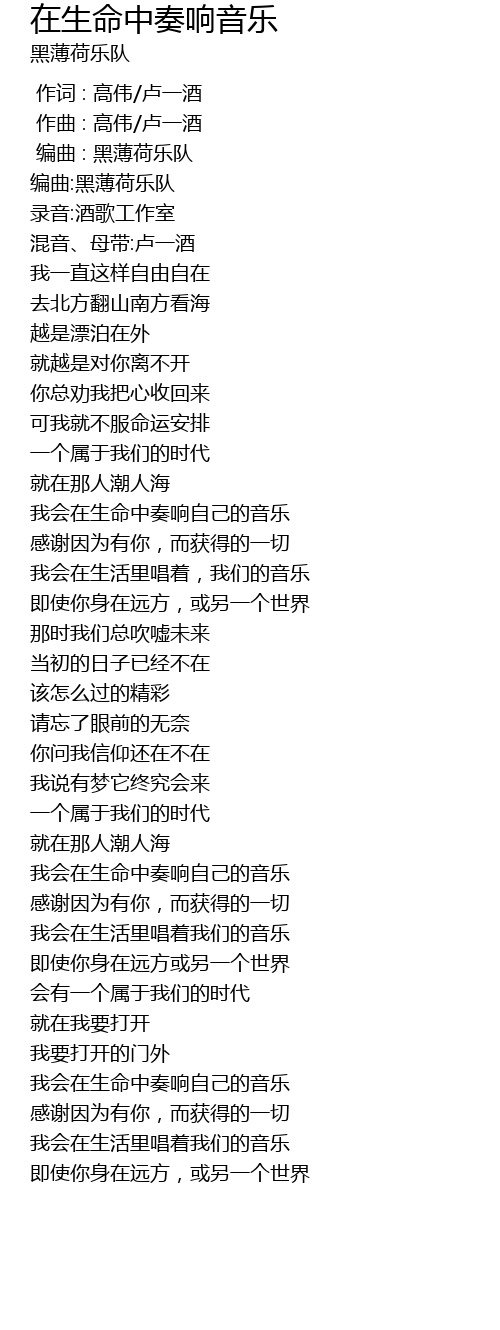 在生命中奏响音乐
黑薄荷乐队

作词 : 高伟/卢一酒
作曲 : 高伟/卢一酒
编曲 : 黑薄荷乐队
编曲:黑薄荷乐队
录音:酒歌工作室
混音、母带:卢一酒
我一直这样自由自在
去北方翻山南方看海
越是漂泊在外
就越是对你离不开
你总劝我把心收回来
可我就不服命运安排
一个属于我们的时代
就在那人潮人海
我会在生命中奏响自己的音乐
感谢因为有你，而获得的一切
我会在生活里唱着，我们的音乐
即使你身在远方，或另一个世界
那时我们总吹嘘未来
当初的日子已经不在
该怎么过的精彩
请忘了眼前的无奈
你问我信仰还在不在
我说有梦它终究会来
一个属于我们的时代
就在那人潮人海
我会在生命中奏响自己的音乐
感谢因为有你，而获得的一切
我会在生活里唱着我们的音乐
即使你身在远方或另一个世界
会有一个属于我们的时代
就在我要打开
我要打开的门外
我会在生命中奏响自己的音乐
感谢因为有你，而获得的一切
我会在生活里唱着我们的音乐
即使你身在远方，或另一个世界